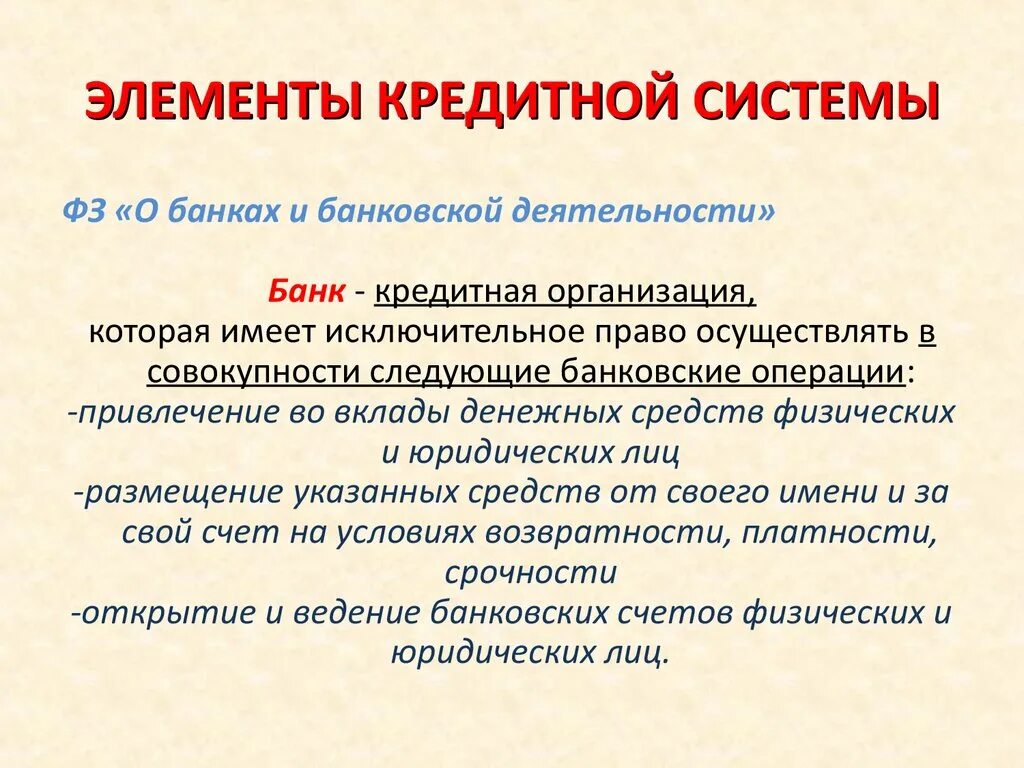 ЭЛЕМЕНТЫ КРЕДИТНОЙ СИСТЕМЫ

ФЗ «О банках и банковской деятельности»

Банк - кредитная организация, которая имеет исключительное право осуществлять в совокупности следующие банковские операции:
-привлечение во вклады денежных средств физических и юридических лиц
-размещение указанных средств от своего имени и за свой счет на условиях возвратности, платности, срочности
-открытие и ведение банковских счетов физических и юридических лиц.